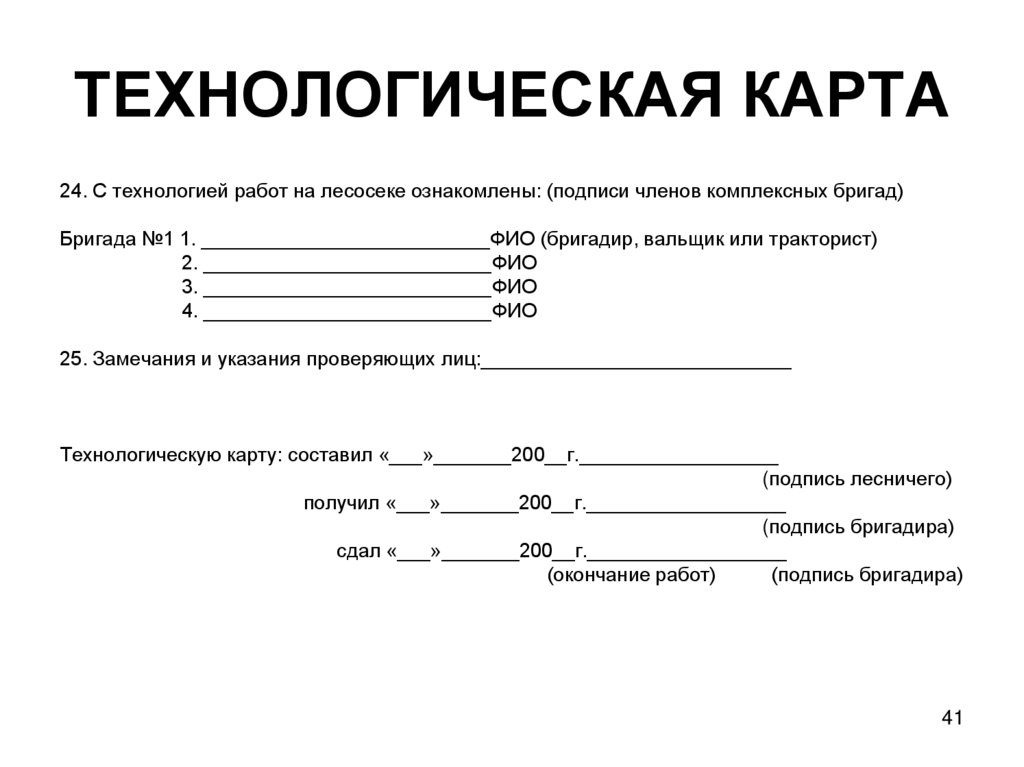 ТЕХНОЛОГИЧЕСКАЯ КАРТА

24. С технологией работ на лесосеке ознакомлены: (подписи членов комплексных бригад)

Бригада №1 1. ___________________________ФИО (бригадир, вальщик или тракторист)
2. ___________________________ФИО
3. ___________________________ФИО
4. ___________________________ФИО

25. Замечания и указания проверяющих лиц:_____________________________

Технологическую карту: составил «___»_______200__г.__________________
(подпись лесничего)
получил «___»_______200__г.__________________
(подпись бригадира)
сдал «___»_______200__г.__________________
(окончание работ) (подпись бригадира)

41